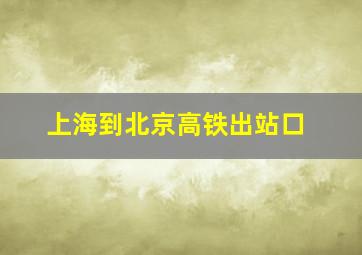 上海到北京高铁出站口